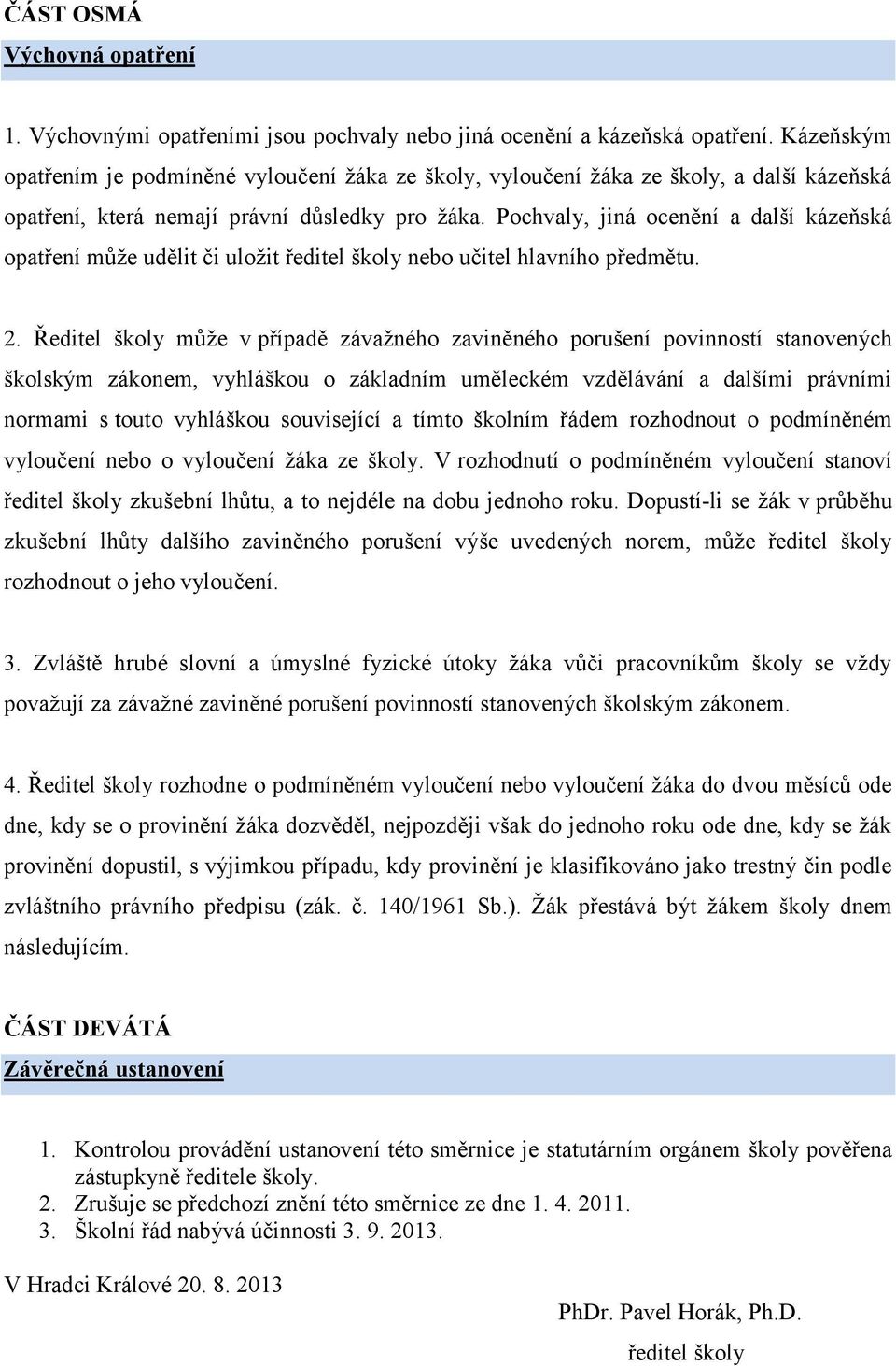 ČÁST OSMÁ

Výchovná opatření

1. Výchovnými opatřeními jsou pochvaly nebo jiná ocenění a kázeňská opatření. Kázeňským opatřením je podmíněné vyloučení žáka ze školy, vyloučení žáka ze školy, a další kázeňská opatření, která nemají právní důsledky pro žáka. Pochvaly, jiná ocenění a další kázeňská opatření může udělit či uložit ředitel školy nebo učitel hlavního předmětu.

2. Ředitel školy může v případě závažného zaviněného porušení povinností stanovených školským zákonem, vyhláškou o základním uměleckém vzdělávání a dalšími právními normami s touto vyhláškou související a tímto školním řádem rozhodnout o podmíněném vyloučení nebo o vyloučení žáka ze školy. V rozhodnutí o podmíněném vyloučení stanoví ředitel školy zkušební lhůtu, a to nejdéle na dobu jednoho roku. Dopustí-li se žák v průběhu zkušební lhůty dalšího zaviněného porušení výše uvedených norem, může ředitel školy rozhodnout o jeho vyloučení.

3. Zvláště hrubé slovní a úmyslné fyzické útoky žáka vůči pracovníkům školy se vždy považují za závažné zaviněné porušení povinností stanovených školským zákonem.

4. Ředitel školy rozhodne o podmíněném vyloučení nebo vyloučení žáka do dvou měsíců ode dne, kdy se o provinění žáka dozvěděl, nejpozději však do jednoho roku ode dne, kdy se žák provinění dopustil, s výjimkou případu, kdy provinění je klasifikováno jako trestný čin podle zvláštního právního předpisu (zák. č. 140/1961 Sb.). Žák přestává být žákem školy dnem následujícím.

ČÁST DEVÁTÁ

Závěrečná ustanovení

1. Kontrolou provádění ustanovení této směrnice je statutárním orgánem školy pověřena zástupkyně ředitele školy.
2. Zrušuje se předchozí znění této směrnice ze dne 1. 4. 2011.
3. Školní řád nabývá účinnosti 3. 9. 2013.

V Hradci Králové 20. 8. 2013

PhDr. Pavel Horák, Ph.D.

ředitel školy